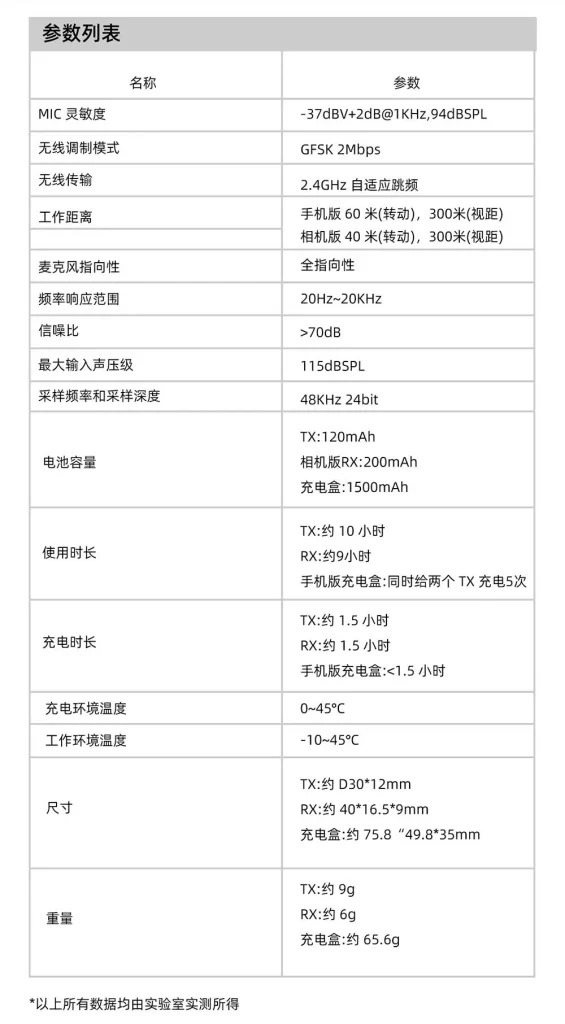 参数列表

| 名称 | 参数 |
|---|---|
| MIC 灵敏度 | -37dBV+2dB@1KHz,94dBSPL |
| 无线调制模式 | GFSK 2Mbps |
| 无线传输 | 2.4GHz 自适应跳频 |
| 工作距离 | 手机版 60 米(转动)，300米(视距) 相机版 40 米(转动)，300米(视距) |
| 麦克风指向性 | 全指向性 |
| 频率响应范围 | 20Hz~20KHz |
| 信噪比 | >70dB |
| 最大输入声压级 | 115dBSPL |
| 采样频率和采样深度 | 48KHz 24bit |
| 电池容量 | TX:120mAh 相机版RX:200mAh 充电盒:1500mAh |
| 使用时长 | TX:约 10 小时 RX:约9小时 手机版充电盒:同时给两个 TX 充电5次 |
| 充电时长 | TX:约 1.5 小时 RX:约 1.5 小时 手机版充电盒:<1.5 小时 |
| 充电环境温度 | 0~45°C |
| 工作环境温度 | -10~45°C |
| 尺寸 | TX:约 D30*12mm RX:约 40*16.5*9mm 充电盒:约 75.8“49.8*35mm |
| 重量 | TX:约 9g RX:约 6g 充电盒:约 65.6g |

*以上所有数据均由实验室实测所得